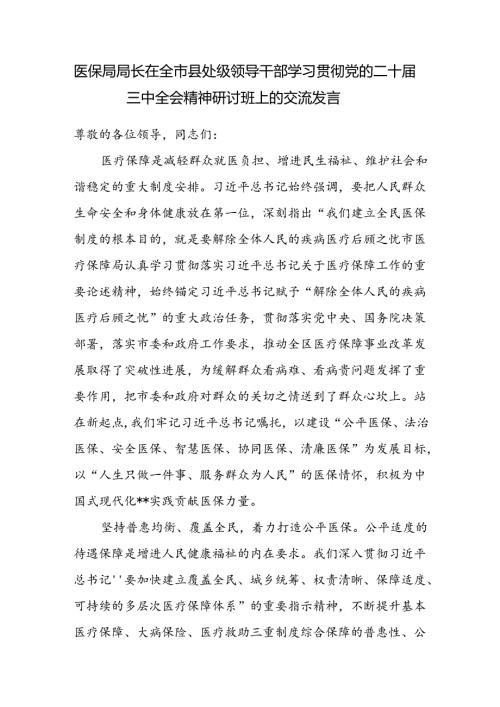 医保局局长在全市县处级领导干部学习贯彻党的二十届三中全会精神研讨班上的交流发言

尊敬的各位领导，同志们：

医疗保障是减轻群众就医负担、增进民生福祉、维护社会和谐稳定的重大制度安排。习近平总书记始终强调，要把人民群众生命安全和身体健康放在第一位，深刻指出“我们建立全民医保制度的根本目的，就是要解除全体人民的疾病医疗后顾之忧市医疗保障局认真学习贯彻落实习近平总书记关于医疗保障工作的重要论述精神，始终锚定习近平总书记赋予“解除全体人民的疾病医疗后顾之忧”的重大政治任务，贯彻落实党中央、国务院决策部署，落实市委和政府工作要求，推动全区医疗保障事业改革发展取得了突破性进展，为缓解群众看病难、看病贵问题发挥了重要作用，把市委和政府对群众的关切之情送到了群众心坎上。站在新起点，我们牢记习近平总书记嘱托，以建设“公平医保、法治医保、安全医保、智慧医保、协同医保、清廉医保”为发展目标，以“人生只做一件事、服务群众为人民”的医保情怀，积极为中国式现代化**实践贡献医保力量。

坚持普惠均衡、覆盖全民，着力打造公平医保。公平适度的待遇保障是增进人民健康福祉的内在要求。我们深入贯彻习近平总书记''要加快建立覆盖全民、城乡统筹、权责清晰、保障适度、可持续的多层次医疗保障体系”的重要指示精神，不断提升基本医疗保障、大病保险、医疗救助三重制度综合保障的普惠性、公